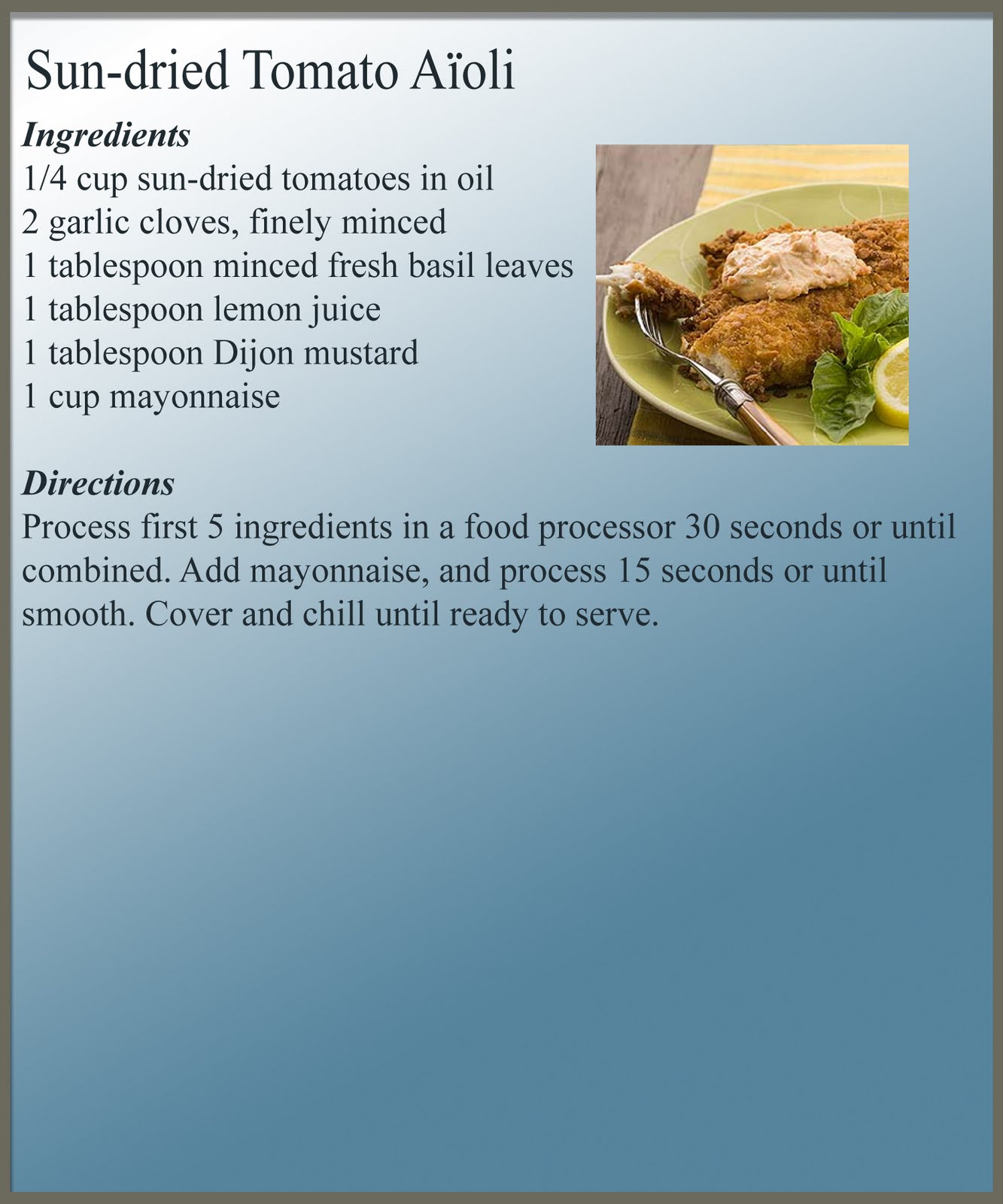 Sun-dried Tomato Aïoli

Ingredients
1/4 cup sun-dried tomatoes in oil
2 garlic cloves, finely minced
1 tablespoon minced fresh basil leaves
1 tablespoon lemon juice
1 tablespoon Dijon mustard
1 cup mayonnaise

Directions
Process first 5 ingredients in a food processor 30 seconds or until combined. Add mayonnaise, and process 15 seconds or until smooth. Cover and chill until ready to serve.